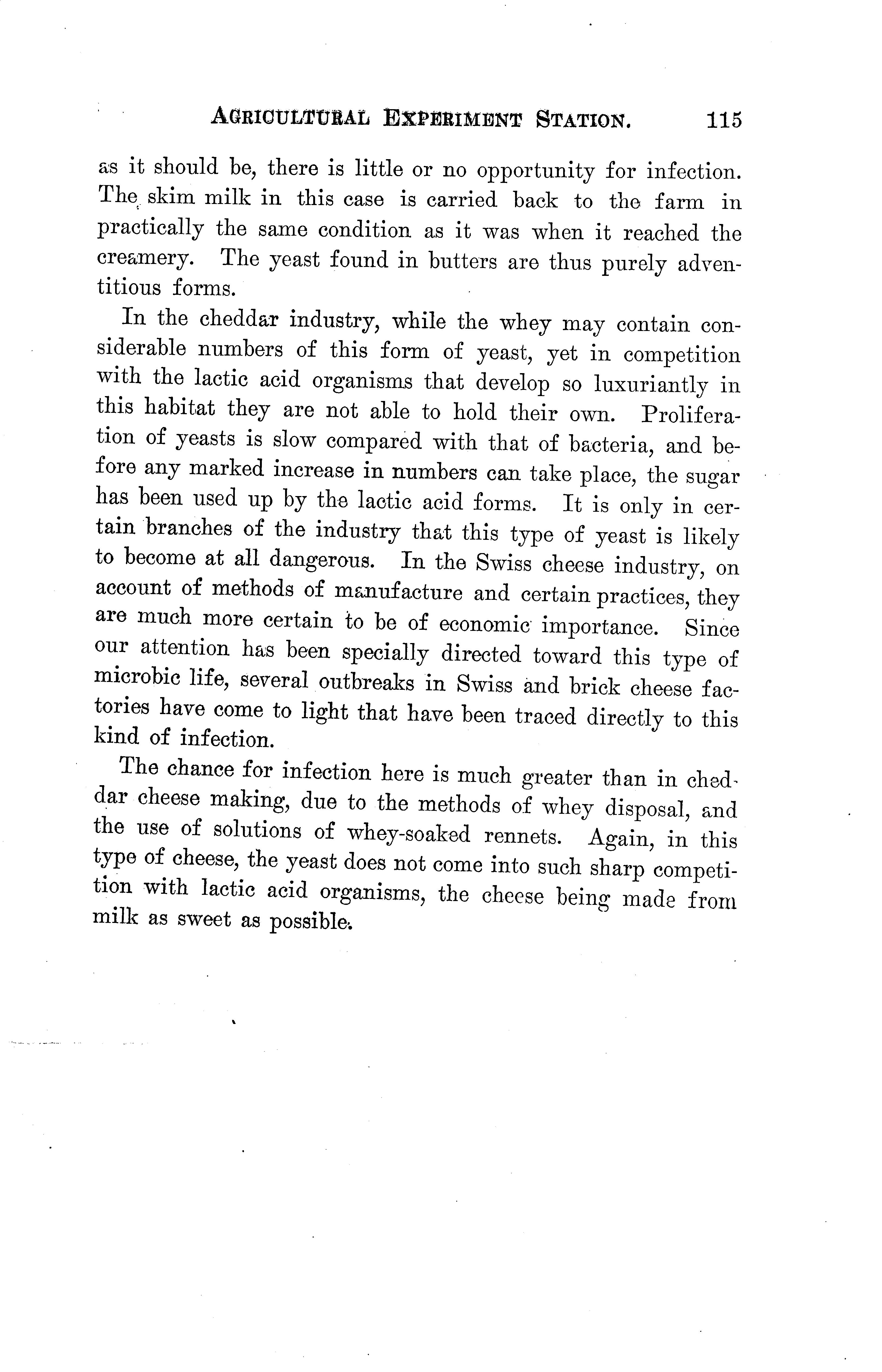 AGRICULTURAL EXPERIMENT STATION. 115

as it should be, there is little or no opportunity for infection. The skim milk in this case is carried back to the farm in practically the same condition as it was when it reached the creamery. The yeast found in butters are thus purely adventitious forms.

In the cheddar industry, while the whey may contain considerable numbers of this form of yeast, yet in competition with the lactic acid organisms that develop so luxuriantly in this habitat they are not able to hold their own. Proliferation of yeasts is slow compared with that of bacteria, and before any marked increase in numbers can take place, the sugar has been used up by the lactic acid forms. It is only in certain branches of the industry that this type of yeast is likely to become at all dangerous. In the Swiss cheese industry, on account of methods of manufacture and certain practices, they are much more certain to be of economic importance. Since our attention has been specially directed toward this type of microbic life, several outbreaks in Swiss and brick cheese factories have come to light that have been traced directly to this kind of infection.

The chance for infection here is much greater than in cheddar cheese making, due to the methods of whey disposal, and the use of solutions of whey-soaked rennets. Again, in this type of cheese, the yeast does not come into such sharp competition with lactic acid organisms, the cheese being made from milk as sweet as possible.